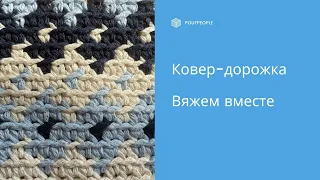 POUFPEOPLE

Ковер-дорожка

Вяжем вместе